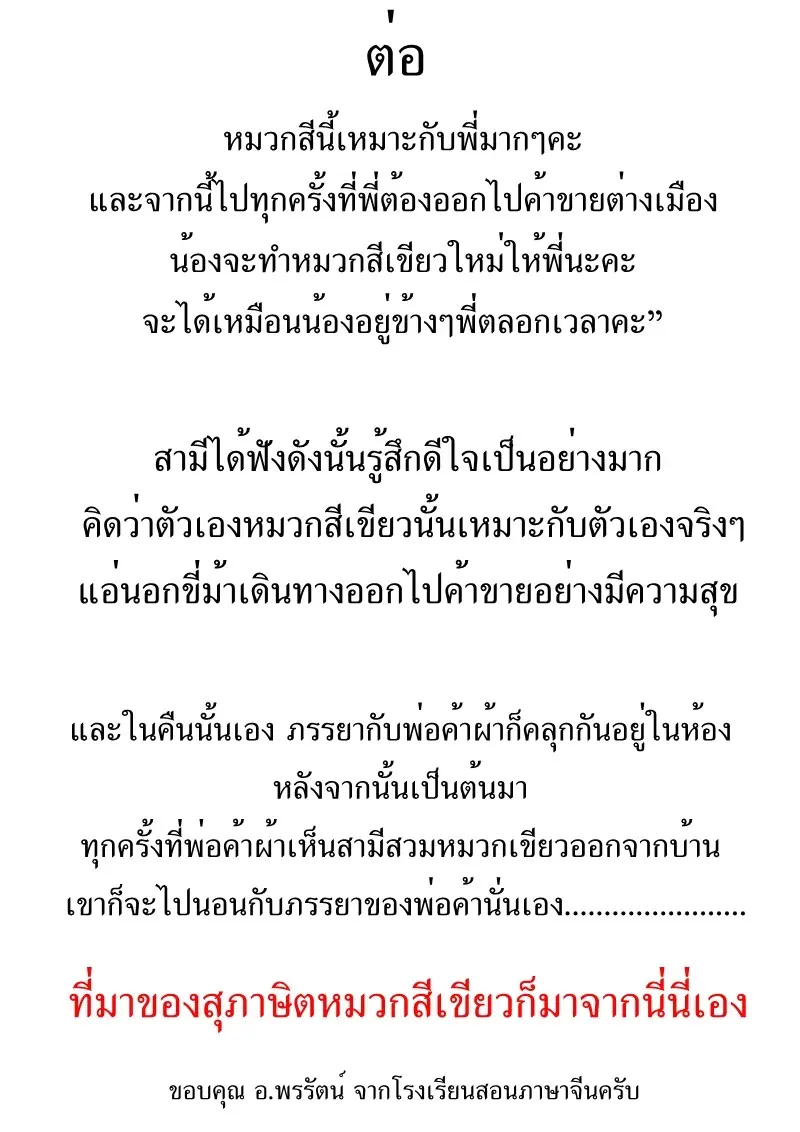 ต่อ

หมวกสีนี้เหมาะกับพี่มากๆคะ
และจากนี้ไปทุกครั้งที่พี่ต้องออกไปค้าขายต่างเมือง
น้องจะทำหมวกสีเขียวใหม่ให้พี่นะคะ
จะได้เหมือนน้องอยู่ข้างๆพี่ตลอกเวลาคะ”

สามีได้ฟังดังนั้นรู้สึกดีใจเป็นอย่างมาก
คิดว่าตัวเองหมวกสีเขียวนั้นเหมาะกับตัวเองจริงๆ
แอ่นอกขี่ม้าเดินทางออกไปค้าขายอย่างมีความสุข

และในคืนนั้นเอง ภรรยากับพ่อค้าผ้าก็คลุกกันอยู่ในห้อง
หลังจากนั้นเป็นต้นมา
ทุกครั้งที่พ่อค้าผ้าเห็นสามีสวมหมวกเขียวออกจากบ้าน
เขาก็จะไปนอนกับภรรยาของพ่อค้านั่นเอง......................

ที่มาของสุภาษิตหมวกสีเขียวก็มาจากนี่นี่เอง

ขอบคุณ อ.พรรัตน์ จากโรงเรียนสอนภาษาจีนครับ